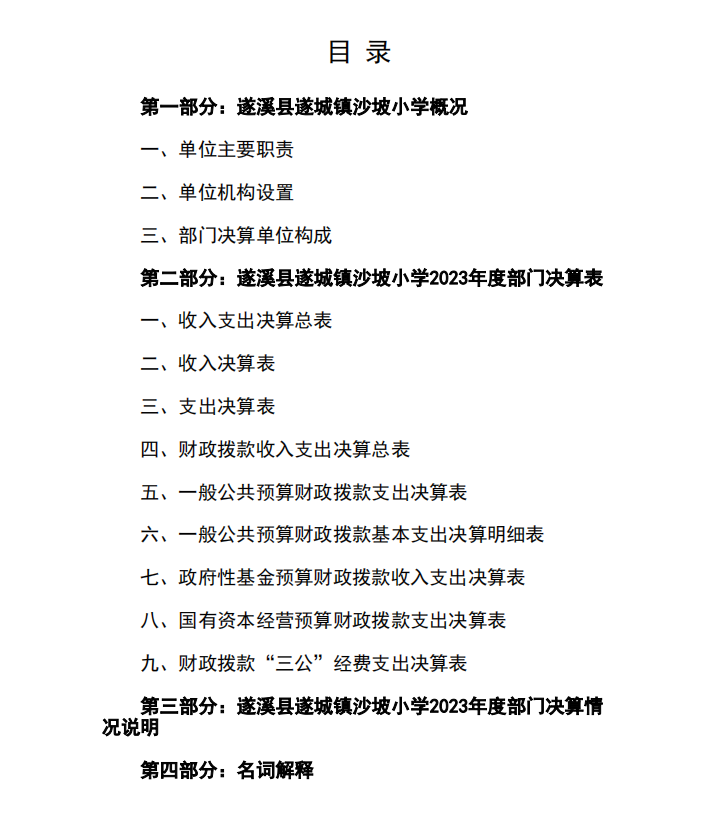 目 录

第一部分：遂溪县遂城镇沙坡小学概况

一、单位主要职责

二、单位机构设置

三、部门决算单位构成

第二部分：遂溪县遂城镇沙坡小学2023年度部门决算表

一、收入支出决算总表

二、收入决算表

三、支出决算表

四、财政拨款收入支出决算总表

五、一般公共预算财政拨款支出决算表

六、一般公共预算财政拨款基本支出决算明细表

七、政府性基金预算财政拨款收入支出决算表

八、国有资本经营预算财政拨款支出决算表

九、财政拨款“三公”经费支出决算表

第三部分：遂溪县遂城镇沙坡小学2023年度部门决算情况说明

第四部分：名词解释